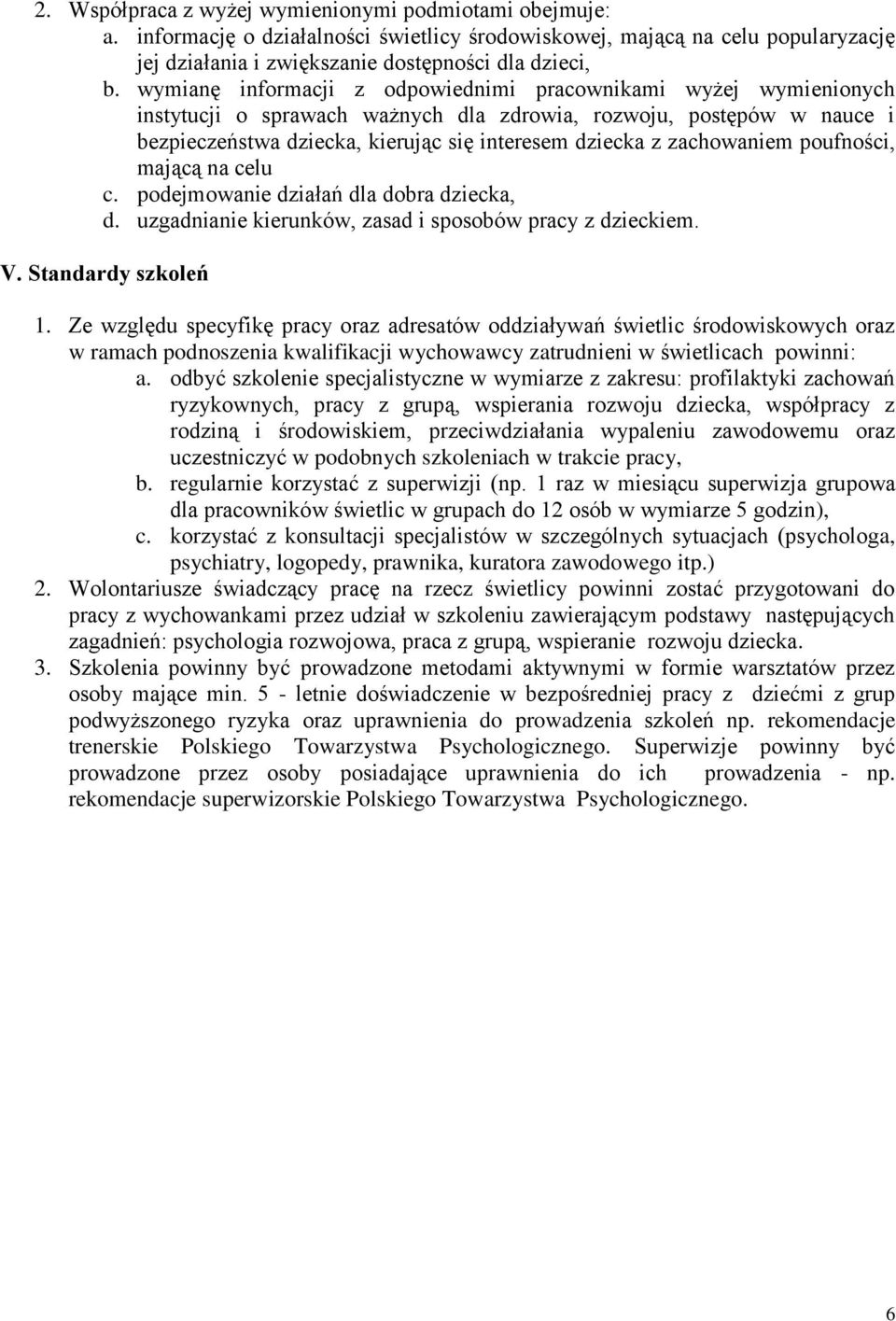 2. Współpraca z wyżej wymienionymi podmiotami obejmuje:
a. informację o działalności świetlicy środowiskowej, mającą na celu popularyzację jej działania i zwiększanie dostępności dla dzieci,
b. wymianę informacji z odpowiednimi pracownikami wyżej wymienionych instytucji o sprawach ważnych dla zdrowia, rozwoju, postępów w nauce i bezpieczeństwa dziecka, kierując się interesem dziecka z zachowaniem poufności, mającą na celu
c. podejmowanie działań dla dobra dziecka,
d. uzgadnianie kierunków, zasad i sposobów pracy z dzieckiem.

V. Standardy szkoleń

1. Ze względu specyfikę pracy oraz adresatów oddziaływań świetlic środowiskowych oraz w ramach podnoszenia kwalifikacji wychowawcy zatrudnieni w świetlicach powinni:
a. odbyć szkolenie specjalistyczne w wymiarze z zakresu: profilaktyki zachowań ryzykownych, pracy z grupą, wspierania rozwoju dziecka, współpracy z rodziną i środowiskiem, przeciwdziałania wypaleniu zawodowemu oraz uczestniczyć w podobnych szkoleniach w trakcie pracy,
b. regularnie korzystać z superwizji (np. 1 raz w miesiącu superwizja grupowa dla pracowników świetlic w grupach do 12 osób w wymiarze 5 godzin),
c. korzystać z konsultacji specjalistów w szczególnych sytuacjach (psychologa, psychiatry, logopedy, prawnika, kuratora zawodowego itp.)
2. Wolontariusze świadczący pracę na rzecz świetlicy powinni zostać przygotowani do pracy z wychowankami przez udział w szkoleniu zawierającym podstawy następujących zagadnień: psychologia rozwojowa, praca z grupą, wspieranie rozwoju dziecka.
3. Szkolenia powinny być prowadzone metodami aktywnymi w formie warsztatów przez osoby mające min. 5 - letnie doświadczenie w bezpośredniej pracy z dziećmi z grup podwyższonego ryzyka oraz uprawnienia do prowadzenia szkoleń np. rekomendacje trenerskie Polskiego Towarzystwa Psychologicznego. Superwizje powinny być prowadzone przez osoby posiadające uprawnienia do ich prowadzenia - np. rekomendacje superwizorskie Polskiego Towarzystwa Psychologicznego.

6